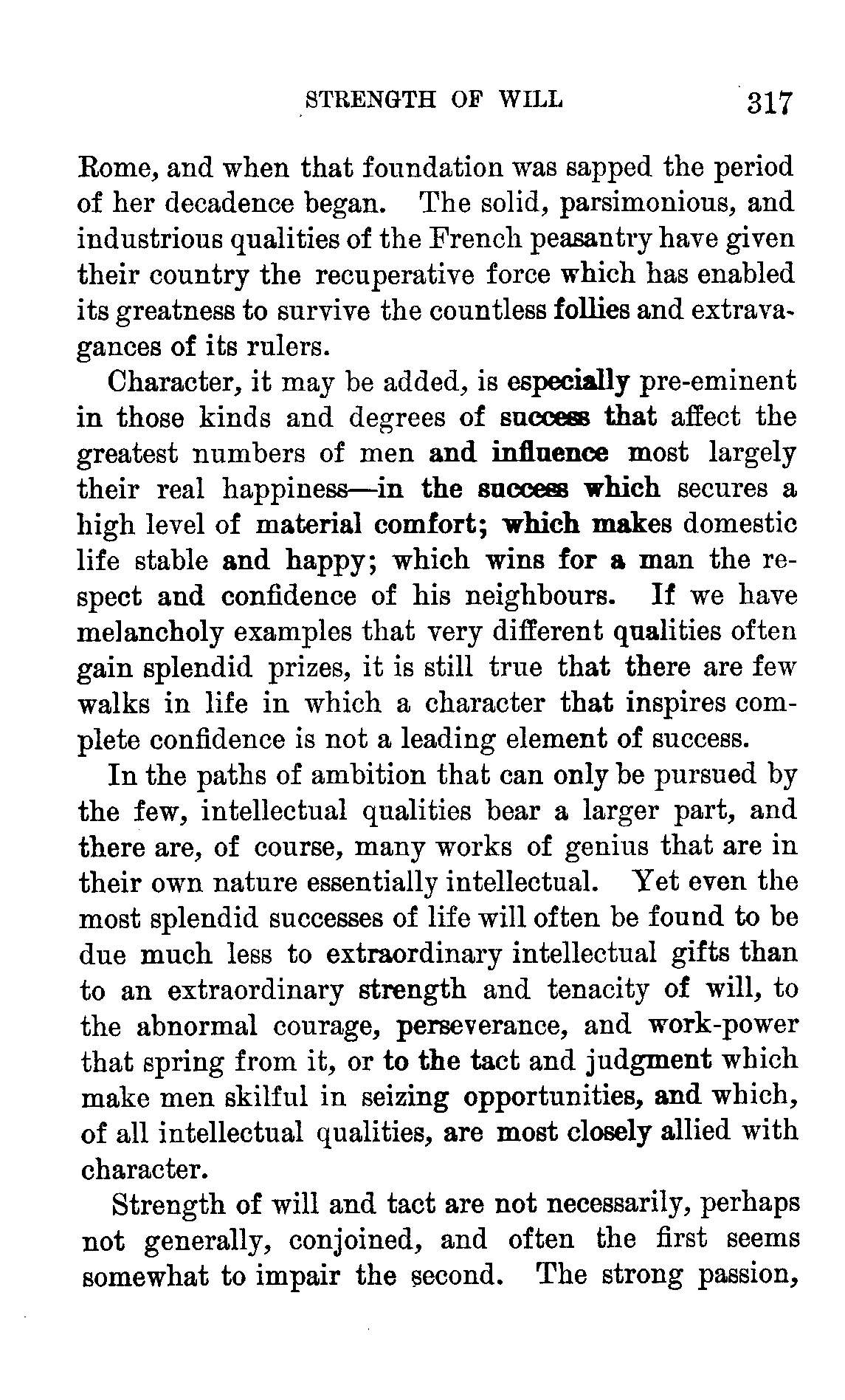 STRENGTH OF WILL 317

Rome, and when that foundation was sapped the period of her decadence began. The solid, parsimonious, and industrious qualities of the French peasantry have given their country the recuperative force which has enabled its greatness to survive the countless follies and extravagances of its rulers.

Character, it may be added, is especially pre-eminent in those kinds and degrees of success that affect the greatest numbers of men and influence most largely their real happiness—in the success which secures a high level of material comfort; which makes domestic life stable and happy; which wins for a man the respect and confidence of his neighbours. If we have melancholy examples that very different qualities often gain splendid prizes, it is still true that there are few walks in life in which a character that inspires complete confidence is not a leading element of success.

In the paths of ambition that can only be pursued by the few, intellectual qualities bear a larger part, and there are, of course, many works of genius that are in their own nature essentially intellectual. Yet even the most splendid successes of life will often be found to be due much less to extraordinary intellectual gifts than to an extraordinary strength and tenacity of will, to the abnormal courage, perseverance, and work-power that spring from it, or to the tact and judgment which make men skilful in seizing opportunities, and which, of all intellectual qualities, are most closely allied with character.

Strength of will and tact are not necessarily, perhaps not generally, conjoined, and often the first seems somewhat to impair the second. The strong passion,